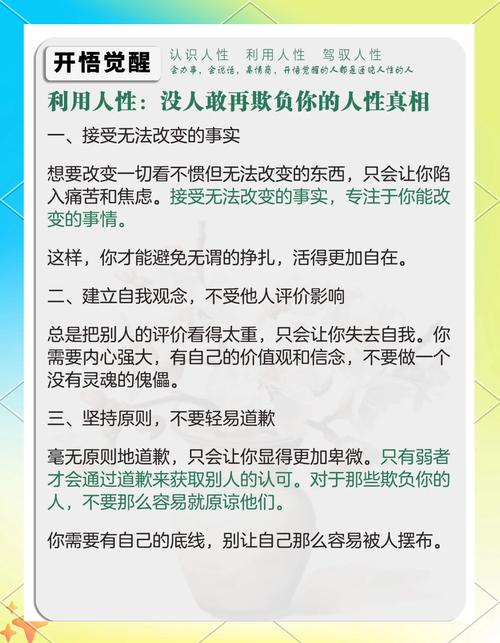 开悟觉醒

认识人性　利用人性　驾驭人性
会办事，会说话，高情商，开悟觉醒的人都是通晓人性的人

利用人性：没人敢再欺负你的人性真相

一、接受无法改变的事实

想要改变一切看不惯但无法改变的东西，只会让你陷入痛苦和焦虑。接受无法改变的事实，专注于你能改变的事情。

这样，你才能避免无谓的挣扎，活得更加自在。

二、建立自我观念，不受他人评价影响

总是把别人的评价看得太重，只会让你失去自我。你需要内心强大，有自己的价值观和信念，不要做一个没有灵魂的傀儡。

三、坚持原则，不要轻易道歉

毫无原则地道歉，只会让你显得更加卑微。只有弱者才会通过道歉来获取别人的认可。对于那些欺负你的人，不要那么容易就原谅他们。

你需要有自己的底线，别让自己那么容易被人摆布。